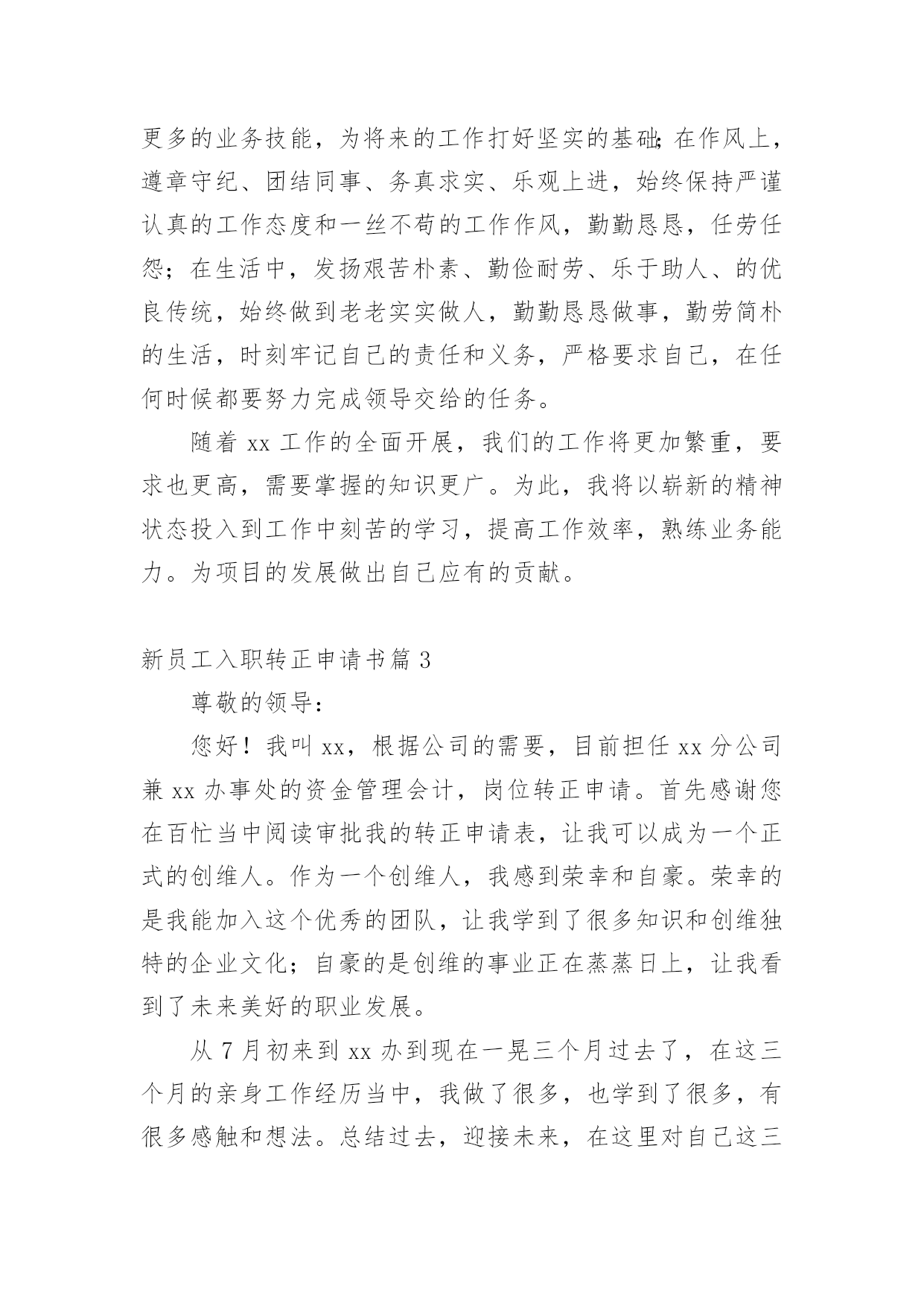 更多的业务技能，为将来的工作打好坚实的基础;在作风上，遵章守纪、团结同事、务真求实、乐观上进，始终保持严谨认真的工作态度和一丝不苟的工作作风，勤勤恳恳，任劳任怨；在生活中，发扬艰苦朴素、勤俭耐劳、乐于助人、的优良传统，始终做到老老实实做人，勤勤恳恳做事，勤劳简朴的生活，时刻牢记自己的责任和义务，严格要求自己，在任何时候都要努力完成领导交给的任务。

随着 xx 工作的全面开展，我们的工作将更加繁重，要求也更高，需要掌握的知识更广。为此，我将以崭新的精神状态投入到工作中刻苦的学习，提高工作效率，熟练业务能力。为项目的发展做出自己应有的贡献。

新员工入职转正申请书篇 3

尊敬的领导：

您好！我叫 xx，根据公司的需要，目前担任 xx 分公司兼 xx 办事处的资金管理会计，岗位转正申请。首先感谢您在百忙当中阅读审批我的转正申请表，让我可以成为一个正式的创维人。作为一个创维人，我感到荣幸和自豪。荣幸的是我能加入这个优秀的团队，让我学到了很多知识和创维独特的企业文化；自豪的是创维的事业正在蒸蒸日上，让我看到了未来美好的职业发展。

从 7 月初来到 xx 办到现在一晃三个月过去了，在这三个月的亲身工作经历当中，我做了很多，也学到了很多，有很多感触和想法。总结过去，迎接未来，在这里对自己这三